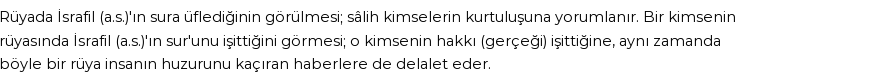 Rüyada İsrafil (a.s.)'ın sura üflediğinin görülmesi; sâlih kimselerin kurtuluşuna yorumlanır. Bir kimsenin rüyasında İsrafil (a.s.)'ın sur'unu işittiğini görmesi; o kimsenin hakkı (gerçeği) işittiğine, aynı zamanda böyle bir rüya insanın huzurunu kaçıran haberlere de delalet eder.